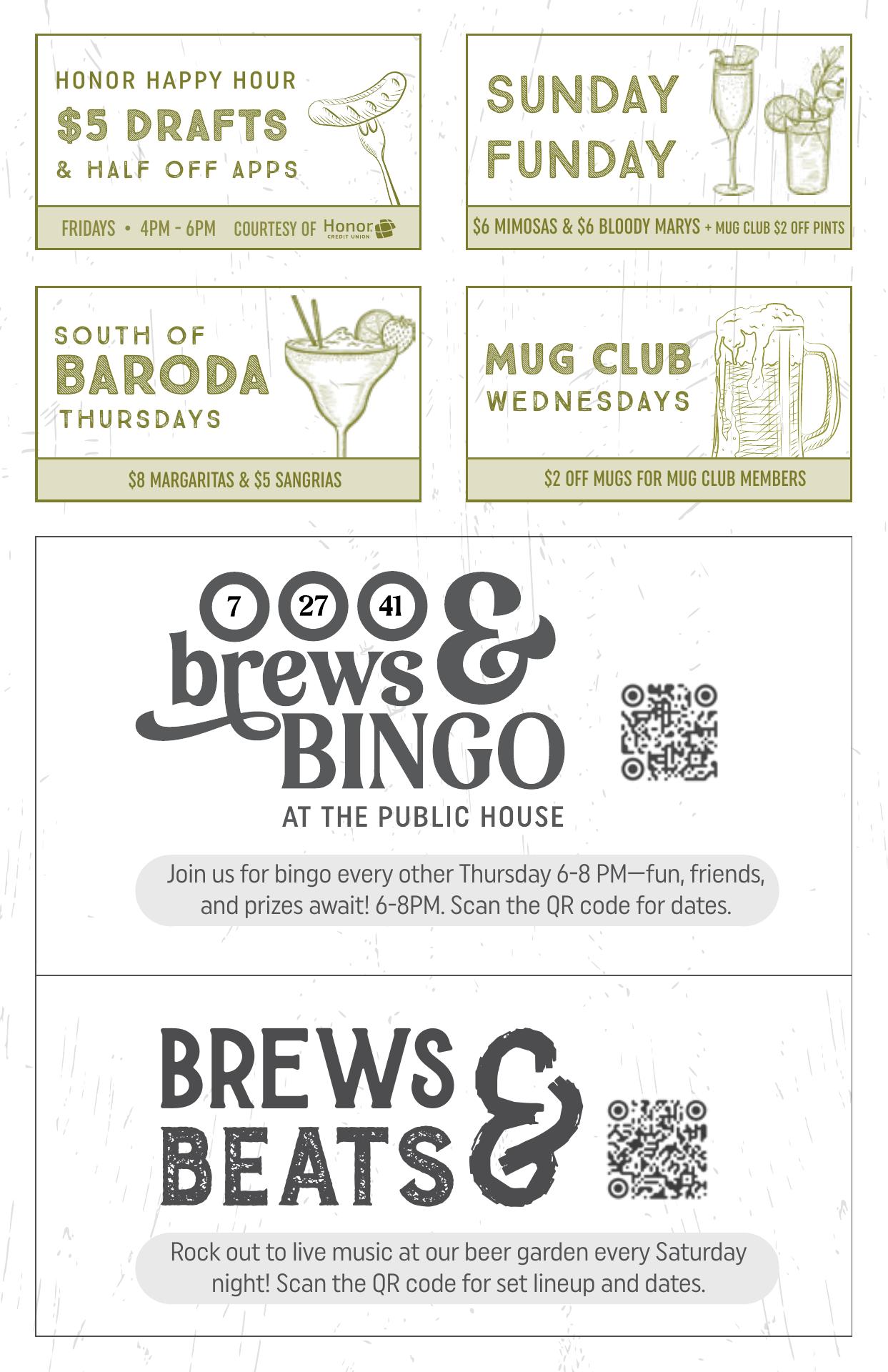 HONOR HAPPY HOUR

$5 DRAFTS

& HALF OFF APPS

FRIDAYS • 4PM - 6PM COURTESY OF Honor CREDIT UNION

SUNDAY FUNDAY

$6 MIMOSAS & $6 BLOODY MARYS + MUG CLUB $2 OFF PINTS

SOUTH OF

BARODA

THURSDAYS

$8 MARGARITAS & $5 SANGRIAS

MUG CLUB

WEDNESDAYS

$2 OFF MUGS FOR MUG CLUB MEMBERS

7 27 41

brews & BINGO

AT THE PUBLIC HOUSE

Join us for bingo every other Thursday 6-8 PM—fun, friends, and prizes await! 6-8PM. Scan the QR code for dates.

BREWS & BEATS

Rock out to live music at our beer garden every Saturday night! Scan the QR code for set lineup and dates.